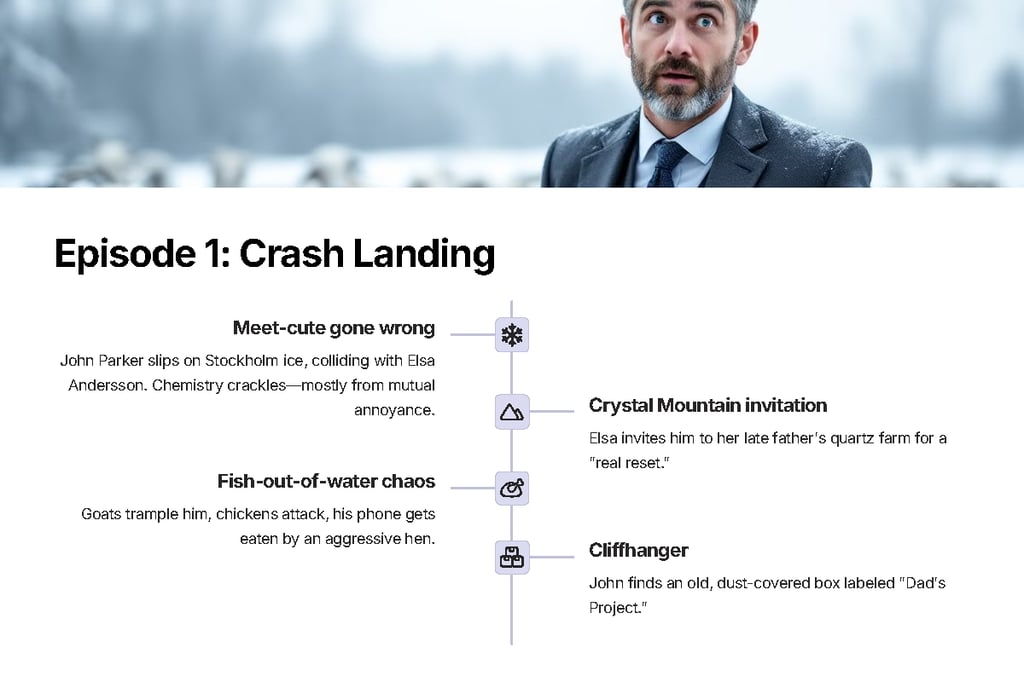 Episode 1: Crash Landing

Meet-cute gone wrong

John Parker slips on Stockholm ice, colliding with Elsa Andersson. Chemistry crackles—mostly from mutual annoyance.

Crystal Mountain invitation

Elsa invites him to her late father's quartz farm for a "real reset."

Fish-out-of-water chaos

Goats trample him, chickens attack, his phone gets eaten by an aggressive hen.

Cliffhanger

John finds an old, dust-covered box labeled "Dad's Project."